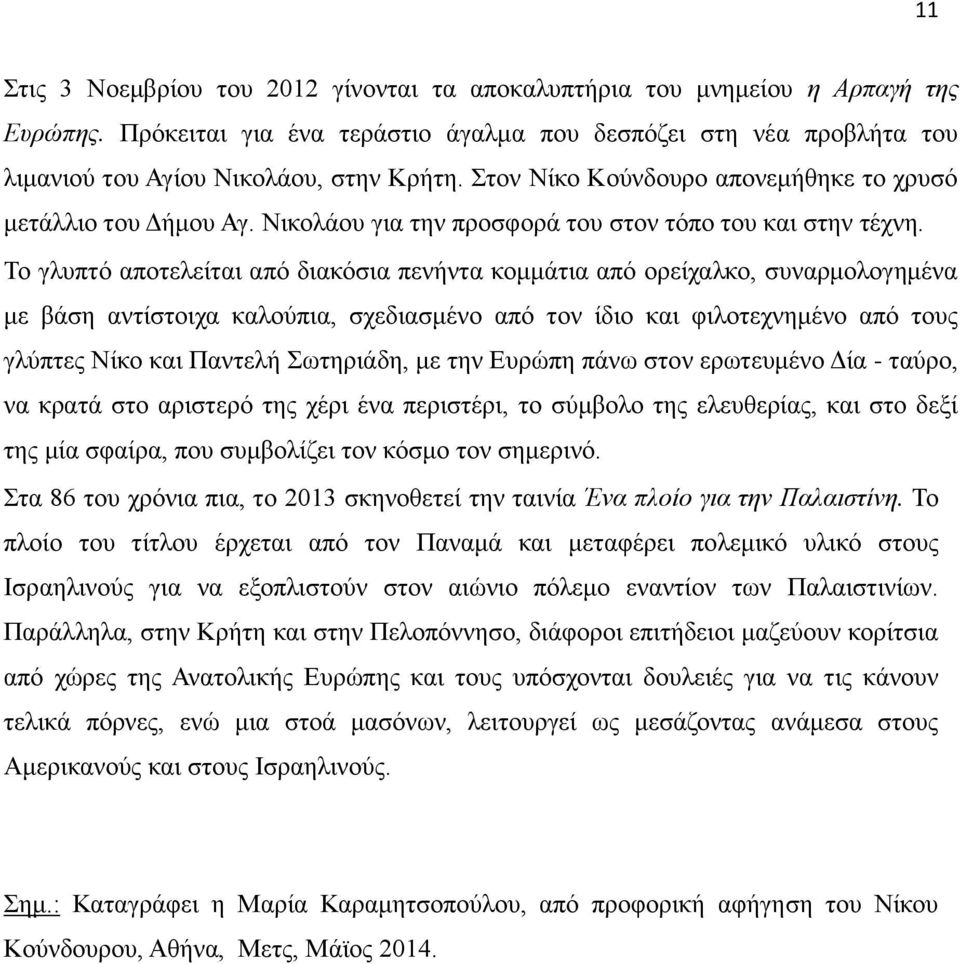 11

Στις 3 Νοεμβρίου του 2012 γίνονται τα αποκαλυπτήρια του μνημείου η Αρπαγή της Ευρώπης. Πρόκειται για ένα τεράστιο άγαλμα που δεσπόζει στη νέα προβλήτα του λιμανιού του Αγίου Νικολάου, στην Κρήτη. Στον Νίκο Κούνδουρο απονεμήθηκε το χρυσό μετάλλιο του Δήμου Αγ. Νικολάου για την προσφορά του στον τόπο του και στην τέχνη. Το γλυπτό αποτελείται από διακόσια πενήντα κομμάτια από ορείχαλκο, συναρμολογημένα με βάση αντίστοιχα καλούπια, σχεδιασμένο από τον ίδιο και φιλοτεχνημένο από τους γλύπτες Νίκο και Παντελή Σωτηριάδη, με την Ευρώπη πάνω στον ερωτευμένο Δία - ταύρο, να κρατά στο αριστερό της χέρι ένα περιστέρι, το σύμβολο της ελευθερίας, και στο δεξί της μία σφαίρα, που συμβολίζει τον κόσμο τον σημερινό.

Στα 86 του χρόνια πια, το 2013 σκηνοθετεί την ταινία Ένα πλοίο για την Παλαιστίνη. Το πλοίο του τίτλου έρχεται από τον Παναμά και μεταφέρει πολεμικό υλικό στους Ισραηλινούς για να εξοπλιστούν στον αιώνιο πόλεμο εναντίον των Παλαιστινίων. Παράλληλα, στην Κρήτη και στην Πελοπόννησο, διάφοροι επιτήδειοι μαζεύουν κορίτσια από χώρες της Ανατολικής Ευρώπης και τους υπόσχονται δουλειές για να τις κάνουν τελικά πόρνες, ενώ μια στοά μασόνων, λειτουργεί ως μεσάζοντας ανάμεσα στους Αμερικανούς και στους Ισραηλινούς.

Σημ.: Καταγράφει η Μαρία Καραμητσοπούλου, από προφορική αφήγηση του Νίκου Κούνδουρου, Αθήνα, Μετς, Μάϊος 2014.